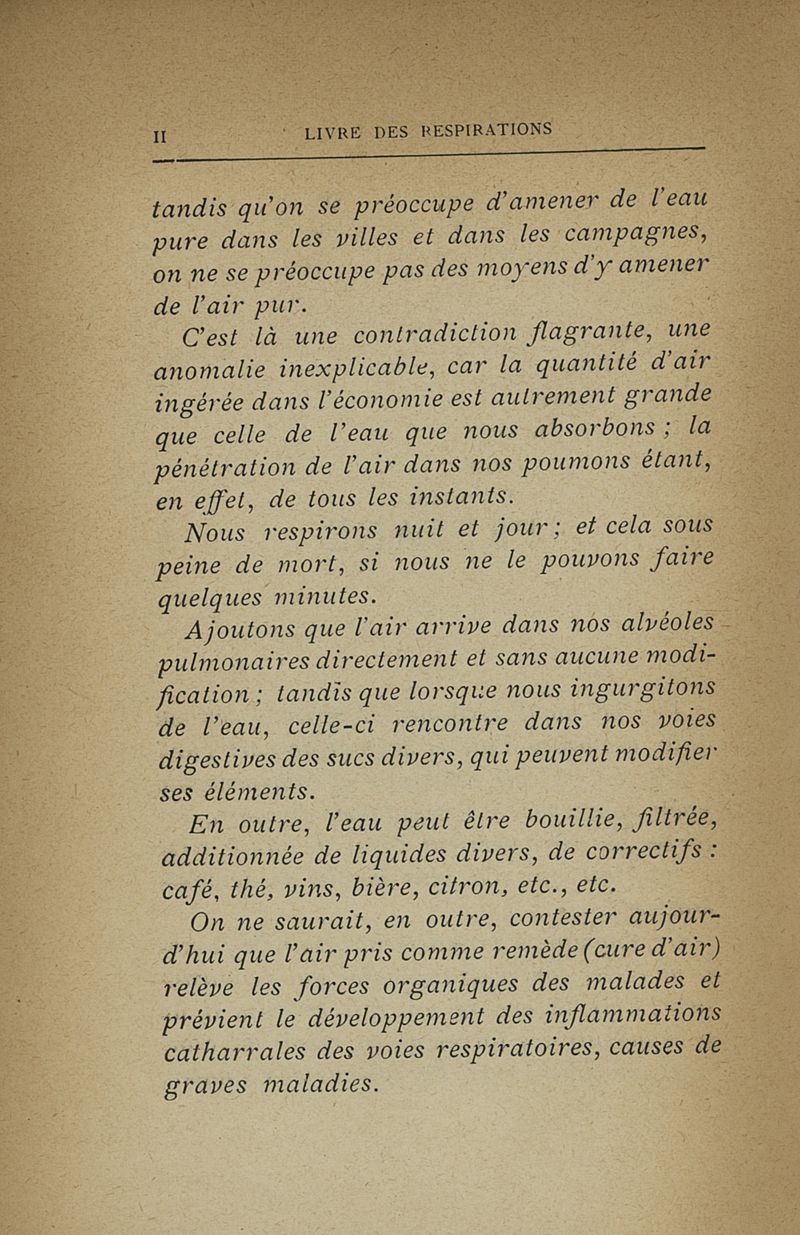 II LIVRE DES RESPIRATIONS

tandis qu'on se préoccupe d'amener de l'eau pure dans les villes et dans les campagnes, on ne se préoccupe pas des moyens d'y amener de l'air pur.

C'est là une contradiction flagrante, une anomalie inexplicable, car la quantité d'air ingérée dans l'économie est autrement grande que celle de l'eau que nous absorbons ; la pénétration de l'air dans nos poumons étant, en effet, de tous les instants.

Nous respirons nuit et jour ; et cela sous peine de mort, si nous ne le pouvons faire quelques minutes.

Ajoutons que l'air arrive dans nos alvéoles pulmonaires directement et sans aucune modification ; tandis que lorsque nous ingurgitons de l'eau, celle-ci rencontre dans nos voies digestives des sucs divers, qui peuvent modifier ses éléments.

En outre, l'eau peut être bouillie, filtrée, additionnée de liquides divers, de correctifs : café, thé, vins, bière, citron, etc., etc.

On ne saurait, en outre, contester aujourd'hui que l'air pris comme remède (cure d'air) relève les forces organiques des malades et prévient le développement des inflammations catharrales des voies respiratoires, causes de graves maladies.